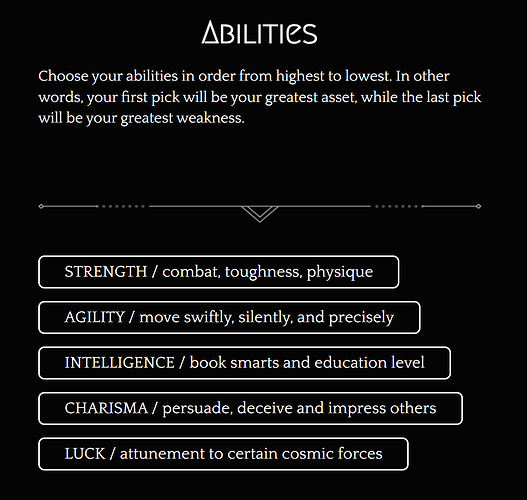 ABILITIES

Choose your abilities in order from highest to lowest. In other words, your first pick will be your greatest asset, while the last pick will be your greatest weakness.

STRENGTH / combat, toughness, physique

AGILITY / move swiftly, silently, and precisely

INTELLIGENCE / book smarts and education level

CHARISMA / persuade, deceive and impress others

LUCK / attunement to certain cosmic forces